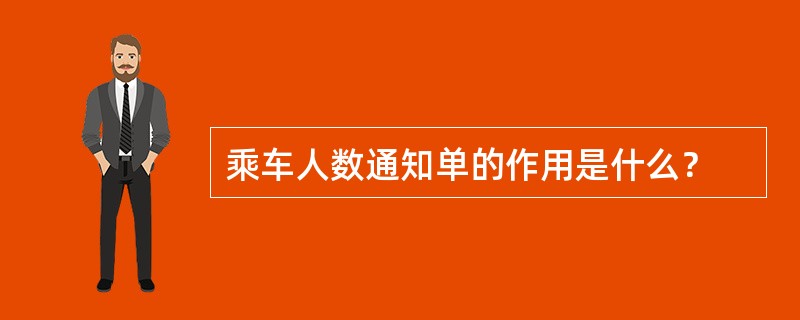 乘车人数通知单的作用是什么？